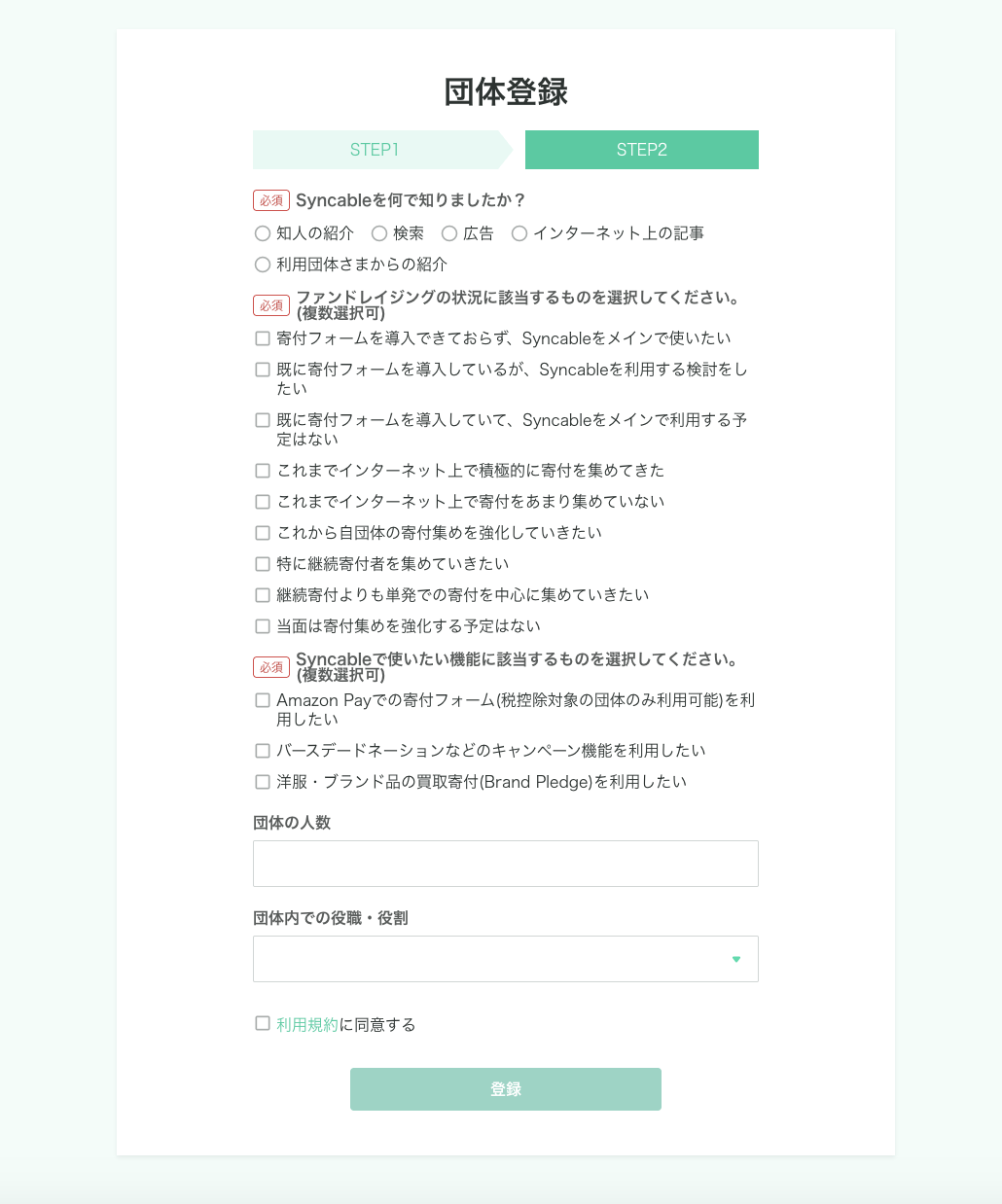 団体登録

STEP1

STEP2

必須 Syncableを何で知りましたか？

知人の紹介 検索 広告 インターネット上の記事

利用団体さまからの紹介

必須 ファンドレイジングの状況に該当するものを選択してください。(複数選択可)

寄付フォームを導入できておらず、Syncableをメインで使いたい

既に寄付フォームを導入しているが、Syncableを利用する検討をしたい

既に寄付フォームを導入していて、Syncableをメインで利用する予定はない

これまでインターネット上で積極的に寄付を集めてきた

これまでインターネット上で寄付をあまり集めていない

これから自団体の寄付集めを強化していきたい

特に継続寄付者を集めていきたい

継続寄付よりも単発での寄付を中心に集めていきたい

当面は寄付集めを強化する予定はない

必須 Syncableで使いたい機能に該当するものを選択してください。(複数選択可)

Amazon Payでの寄付フォーム(税控除対象の団体のみ利用可能)を利用したい

バースデードネーションなどのキャンペーン機能を利用したい

洋服・ブランド品の買取寄付(Brand Pledge)を利用したい

団体の人数

団体内での役職・役割

利用規約に同意する

登録